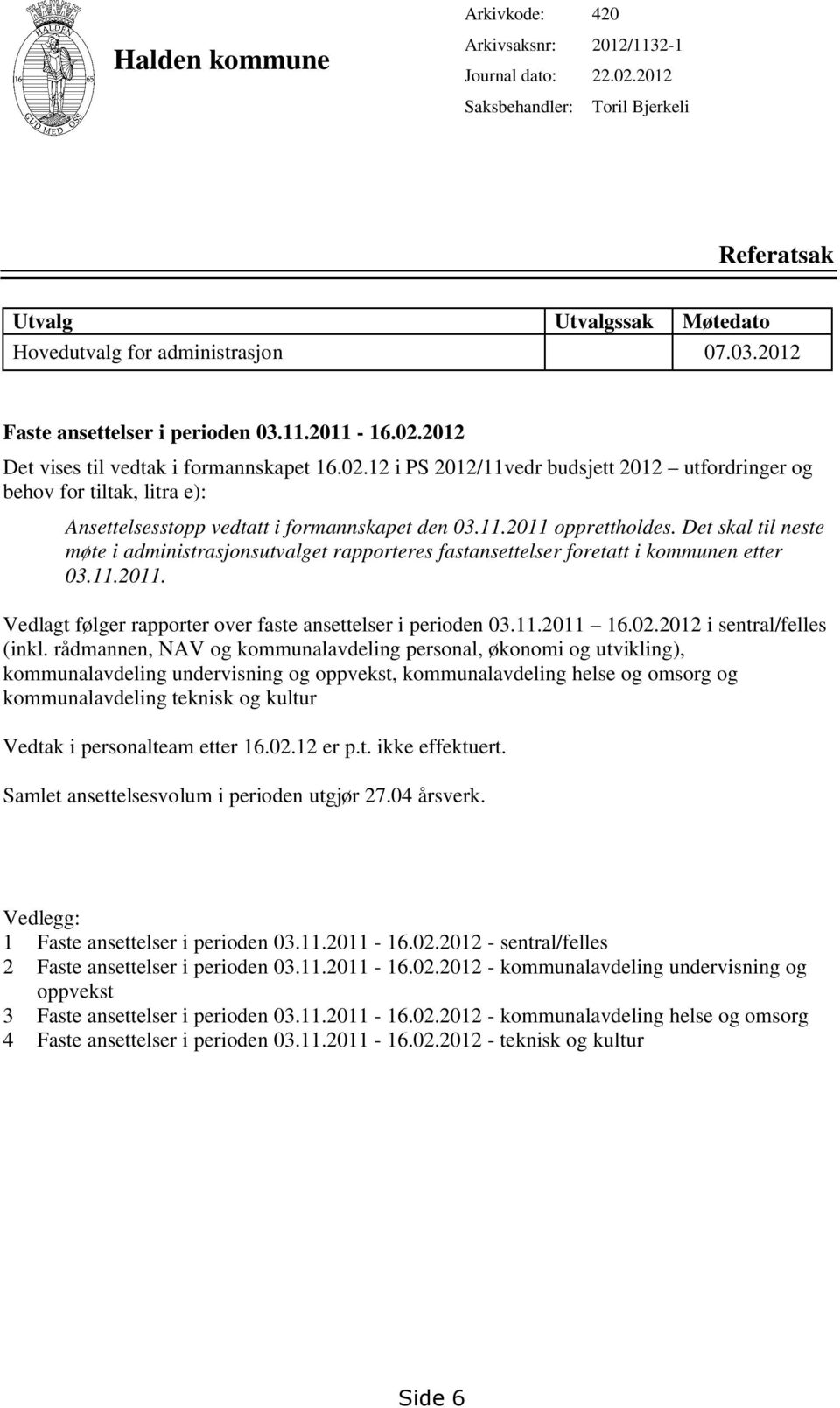 HALDEN
16 65
GUD MED OSS

Halden kommune

Arkivkode: 420
Arkivsaksnr: 2012/1132-1
Journal dato: 22.02.2012
Saksbehandler: Toril Bjerkeli

Referatsak

| Utvalg | Utvalgssak | Møtedato |
|---|---|---|
| Hovedutvalg for administrasjon | | 07.03.2012 |

Faste ansettelser i perioden 03.11.2011 - 16.02.2012

Det vises til vedtak i formannskapet 16.02.12 i PS 2012/11vedr budsjett 2012 – utfordringer og behov for tiltak, litra e):

Ansettelsesstopp vedtatt i formannskapet den 03.11.2011 opprettholdes. Det skal til neste møte i administrasjonsutvalget rapporteres fastansettelser foretatt i kommunen etter 03.11.2011.

Vedlagt følger rapporter over faste ansettelser i perioden 03.11.2011 – 16.02.2012 i sentral/felles (inkl. rådmannen, NAV og kommunalavdeling personal, økonomi og utvikling), kommunalavdeling undervisning og oppvekst, kommunalavdeling helse og omsorg og kommunalavdeling teknisk og kultur

Vedtak i personalteam etter 16.02.12 er p.t. ikke effektuert.

Samlet ansettelsesvolum i perioden utgjør 27.04 årsverk.

Vedlegg:
1 Faste ansettelser i perioden 03.11.2011 - 16.02.2012 - sentral/felles
2 Faste ansettelser i perioden 03.11.2011 - 16.02.2012 - kommunalavdeling undervisning og oppvekst
3 Faste ansettelser i perioden 03.11.2011 - 16.02.2012 - kommunalavdeling helse og omsorg
4 Faste ansettelser i perioden 03.11.2011 - 16.02.2012 - teknisk og kultur

Side 6